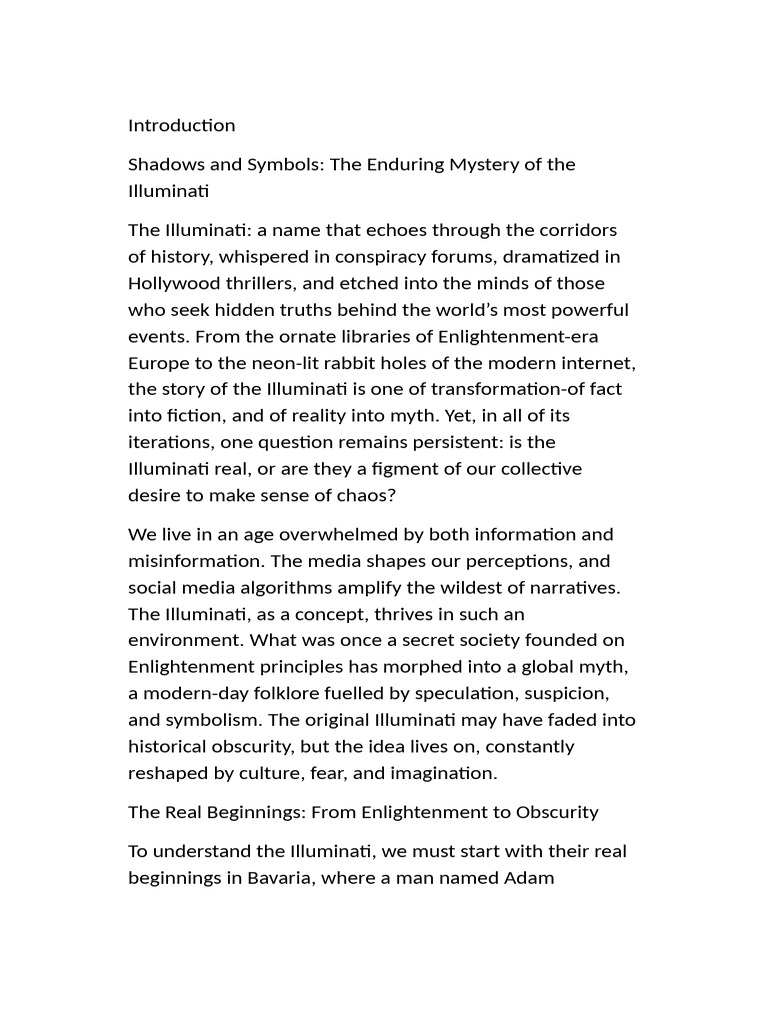 Introduction

Shadows and Symbols: The Enduring Mystery of the Illuminati

The Illuminati: a name that echoes through the corridors of history, whispered in conspiracy forums, dramatized in Hollywood thrillers, and etched into the minds of those who seek hidden truths behind the world's most powerful events. From the ornate libraries of Enlightenment-era Europe to the neon-lit rabbit holes of the modern internet, the story of the Illuminati is one of transformation-of fact into fiction, and of reality into myth. Yet, in all of its iterations, one question remains persistent: is the Illuminati real, or are they a figment of our collective desire to make sense of chaos?

We live in an age overwhelmed by both information and misinformation. The media shapes our perceptions, and social media algorithms amplify the wildest of narratives. The Illuminati, as a concept, thrives in such an environment. What was once a secret society founded on Enlightenment principles has morphed into a global myth, a modern-day folklore fuelled by speculation, suspicion, and symbolism. The original Illuminati may have faded into historical obscurity, but the idea lives on, constantly reshaped by culture, fear, and imagination.

The Real Beginnings: From Enlightenment to Obscurity

To understand the Illuminati, we must start with their real beginnings in Bavaria, where a man named Adam